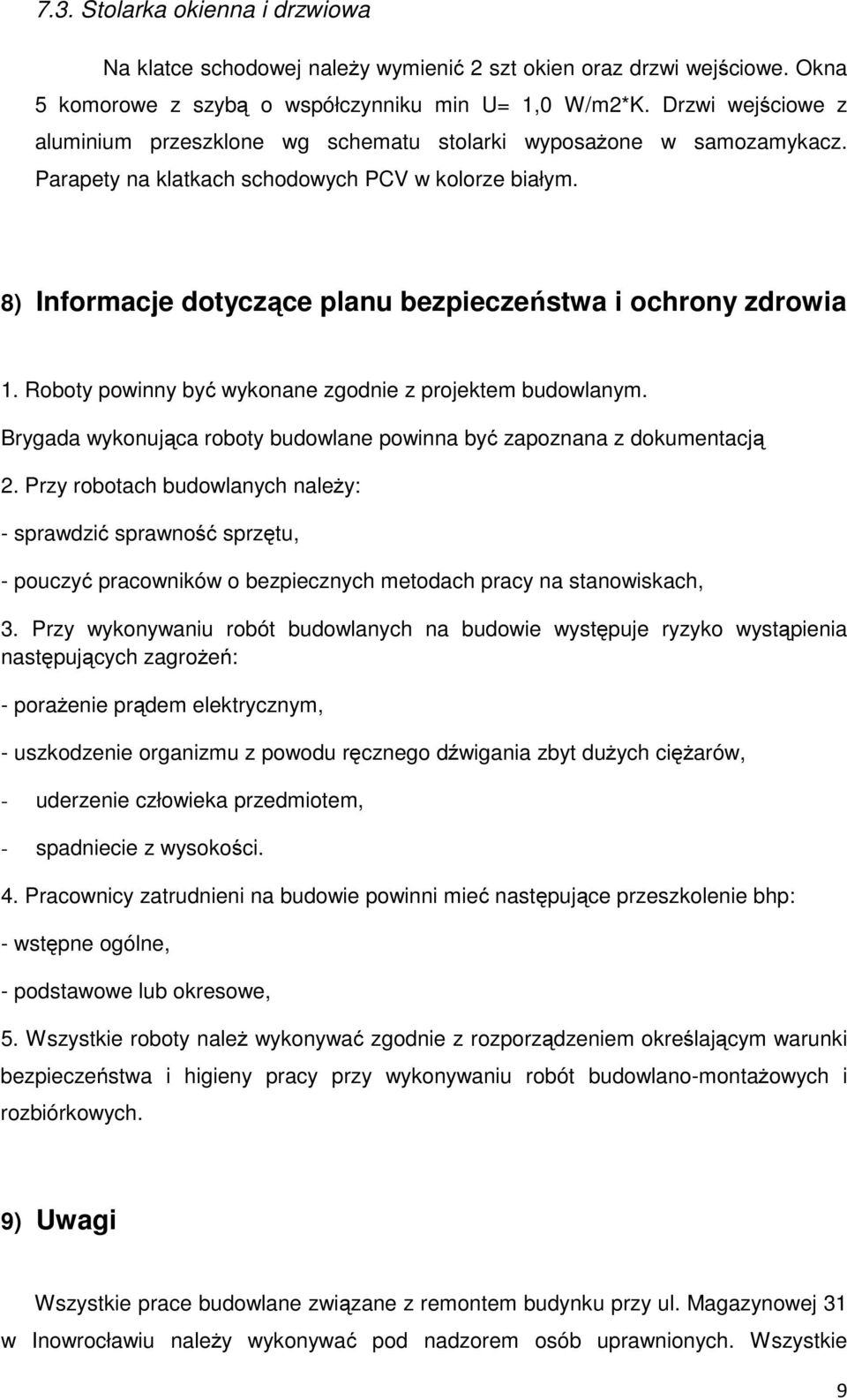 7.3. Stolarka okienna i drzwiowa

Na klatce schodowej należy wymienić 2 szt okien oraz drzwi wejściowe. Okna 5 komorowe z szybą o współczynniku min U= 1,0 W/m2*K. Drzwi wejściowe z aluminium przeszklone wg schematu stolarki wyposażone w samozamykacz. Parapety na klatkach schodowych PCV w kolorze białym.

8) Informacje dotyczące planu bezpieczeństwa i ochrony zdrowia

1. Roboty powinny być wykonane zgodnie z projektem budowlanym. Brygada wykonująca roboty budowlane powinna być zapoznana z dokumentacją

2. Przy robotach budowlanych należy:

- sprawdzić sprawność sprzętu,

- pouczyć pracowników o bezpiecznych metodach pracy na stanowiskach,

3. Przy wykonywaniu robót budowlanych na budowie występuje ryzyko wystąpienia następujących zagrożeń:

- porażenie prądem elektrycznym,

- uszkodzenie organizmu z powodu ręcznego dźwigania zbyt dużych ciężarów,

- uderzenie człowieka przedmiotem,

- spadniecie z wysokości.

4. Pracownicy zatrudnieni na budowie powinni mieć następujące przeszkolenie bhp:

- wstępne ogólne,

- podstawowe lub okresowe,

5. Wszystkie roboty należ wykonywać zgodnie z rozporządzeniem określającym warunki bezpieczeństwa i higieny pracy przy wykonywaniu robót budowlano-montażowych i rozbiórkowych.

9) Uwagi

Wszystkie prace budowlane związane z remontem budynku przy ul. Magazynowej 31 w Inowrocławiu należy wykonywać pod nadzorem osób uprawnionych. Wszystkie

9